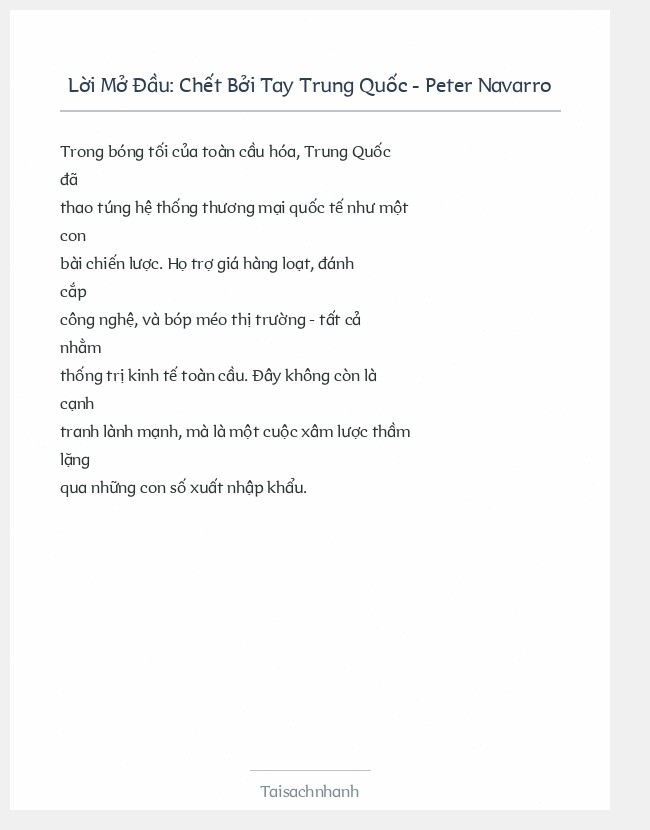 Lời Mở Đầu: Chết Bởi Tay Trung Quốc - Peter Navarro

Trong bóng tối của toàn cầu hóa, Trung Quốc đã thao túng hệ thống thương mại quốc tế như một con bài chiến lược. Họ trợ giá hàng loạt, đánh cắp công nghệ, và bóp méo thị trường - tất cả nhằm thống trị kinh tế toàn cầu. Đây không còn là cạnh tranh lành mạnh, mà là một cuộc xâm lược thầm lặng qua những con số xuất nhập khẩu.

Taisachnhanh